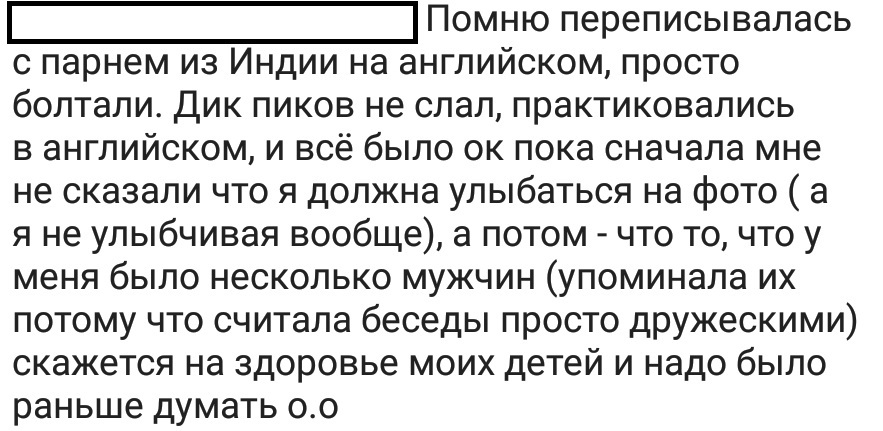 Помню переписывалась с парнем из Индии на английском, просто болтали. Дик пиков не слал, практиковались в английском, и всё было ок пока сначала мне не сказали что я должна улыбаться на фото ( а я не улыбчивая вообще), а потом - что то, что у меня было несколько мужчин (упоминала их потому что считала беседы просто дружескими) скажется на здоровье моих детей и надо было раньше думать о.о